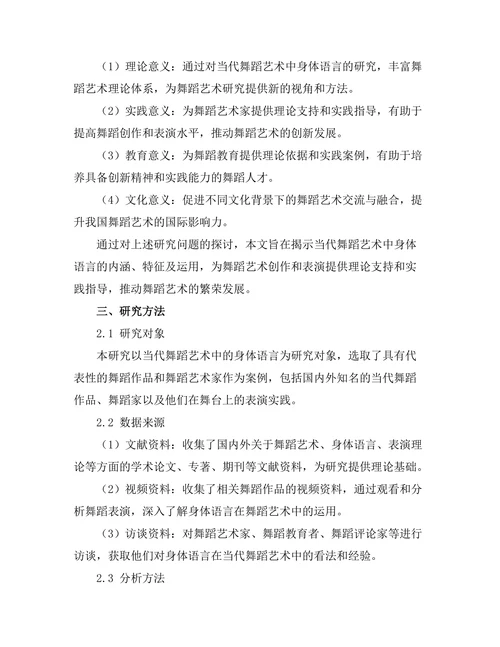 （1）理论意义：通过对当代舞蹈艺术中身体语言的研究，丰富舞蹈艺术理论体系，为舞蹈艺术研究提供新的视角和方法。

（2）实践意义：为舞蹈艺术家提供理论支持和实践指导，有助于提高舞蹈创作和表演水平，推动舞蹈艺术的创新发展。

（3）教育意义：为舞蹈教育提供理论依据和实践案例，有助于培养具备创新精神和实践能力的舞蹈人才。

（4）文化意义：促进不同文化背景下的舞蹈艺术交流与融合，提升我国舞蹈艺术的国际影响力。

通过对上述研究问题的探讨，本文旨在揭示当代舞蹈艺术中身体语言的内涵、特征及运用，为舞蹈艺术创作和表演提供理论支持和实践指导，推动舞蹈艺术的繁荣发展。

三、研究方法

2.1 研究对象

本研究以当代舞蹈艺术中的身体语言为研究对象，选取了具有代表性的舞蹈作品和舞蹈艺术家作为案例，包括国内外知名的当代舞蹈作品、舞蹈家以及他们在舞台上的表演实践。

2.2 数据来源

（1）文献资料：收集了国内外关于舞蹈艺术、身体语言、表演理论等方面的学术论文、专著、期刊等文献资料，为研究提供理论基础。

（2）视频资料：收集了相关舞蹈作品的视频资料，通过观看和分析舞蹈表演，深入了解身体语言在舞蹈艺术中的运用。

（3）访谈资料：对舞蹈艺术家、舞蹈教育者、舞蹈评论家等进行访谈，获取他们对身体语言在当代舞蹈艺术中的看法和经验。

2.3 分析方法